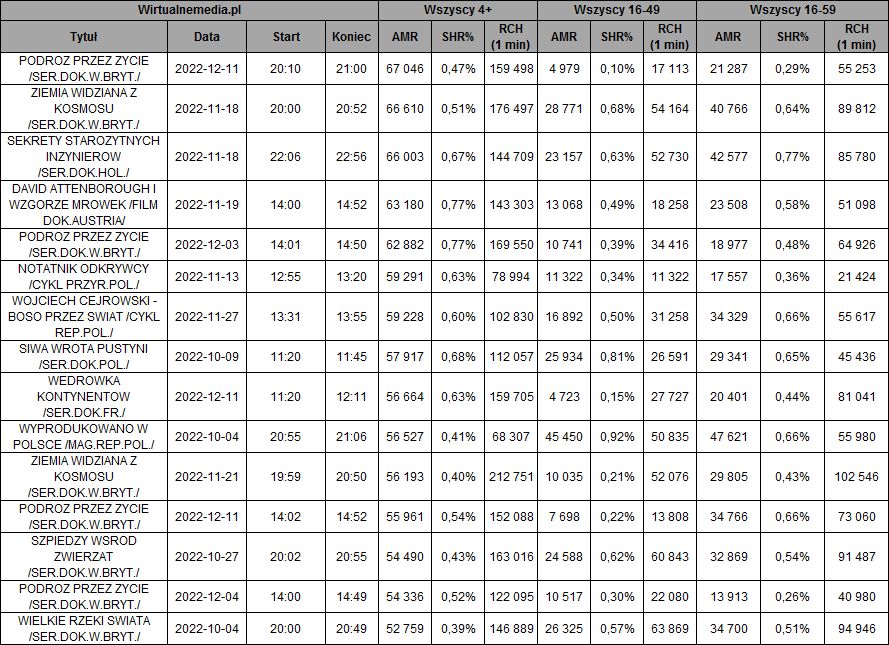 | Wirtualnemedia.pl | | | | Wszyscy 4+ | | | Wszyscy 16-49 | | | Wszyscy 16-59 | | |
|---|---|---|---|---|---|---|---|---|---|---|---|---|
| Tytuł | Data | Start | Koniec | AMR | SHR% | RCH (1 min) | AMR | SHR% | RCH (1 min) | AMR | SHR% | RCH (1 min) |
| PODROZ PRZEZ ZYCIE /SER.DOK.W.BRYT./ | 2022-12-11 | 20:10 | 21:00 | 67 046 | 0,47% | 159 498 | 4 979 | 0,10% | 17 113 | 21 287 | 0,29% | 55 253 |
| ZIEMIA WIDZIANA Z KOSMOSU /SER.DOK.W.BRYT./ | 2022-11-18 | 20:00 | 20:52 | 66 610 | 0,51% | 176 497 | 28 771 | 0,68% | 54 164 | 40 766 | 0,64% | 89 812 |
| SEKRETY STAROZYTNYCH INZYNIEROW /SER.DOK.HOL./ | 2022-11-18 | 22:06 | 22:56 | 66 003 | 0,67% | 144 709 | 23 157 | 0,63% | 52 730 | 42 577 | 0,77% | 85 780 |
| DAVID ATTENBOROUGH I WZGORZE MROWEK /FILM DOK.AUSTRIA/ | 2022-11-19 | 14:00 | 14:52 | 63 180 | 0,77% | 143 303 | 13 068 | 0,49% | 18 258 | 23 508 | 0,58% | 51 098 |
| PODROZ PRZEZ ZYCIE /SER.DOK.W.BRYT./ | 2022-12-03 | 14:01 | 14:50 | 62 882 | 0,77% | 169 550 | 10 741 | 0,39% | 34 416 | 18 977 | 0,48% | 64 926 |
| NOTATNIK ODKRYWCY /CYKL PRZYR.POL./ | 2022-11-13 | 12:55 | 13:20 | 59 291 | 0,63% | 78 994 | 11 322 | 0,34% | 11 322 | 17 557 | 0,36% | 21 424 |
| WOJCIECH CEJROWSKI - BOSO PRZEZ SWIAT /CYKL REP.POL./ | 2022-11-27 | 13:31 | 13:55 | 59 228 | 0,60% | 102 830 | 16 892 | 0,50% | 31 258 | 34 329 | 0,66% | 55 617 |
| SIWA WROTA PUSTYNI /SER.DOK.POL./ | 2022-10-09 | 11:20 | 11:45 | 57 917 | 0,68% | 112 057 | 25 934 | 0,81% | 26 591 | 29 341 | 0,65% | 45 436 |
| WEDROWKA KONTYNENTOW /SER.DOK.FR./ | 2022-12-11 | 11:20 | 12:11 | 56 664 | 0,63% | 159 705 | 4 723 | 0,15% | 27 727 | 20 401 | 0,44% | 81 041 |
| WYPRODUKOWANO W POLSCE /MAG.REP.POL./ | 2022-10-04 | 20:55 | 21:06 | 56 527 | 0,41% | 68 307 | 45 450 | 0,92% | 50 835 | 47 621 | 0,66% | 55 980 |
| ZIEMIA WIDZIANA Z KOSMOSU /SER.DOK.W.BRYT./ | 2022-11-21 | 19:59 | 20:50 | 56 193 | 0,40% | 212 751 | 10 035 | 0,21% | 52 076 | 29 805 | 0,43% | 102 546 |
| PODROZ PRZEZ ZYCIE /SER.DOK.W.BRYT./ | 2022-12-11 | 14:02 | 14:52 | 55 961 | 0,54% | 152 088 | 7 698 | 0,22% | 13 808 | 34 766 | 0,66% | 73 060 |
| SZPIEDZY WSROD ZWIERZAT /SER.DOK.W.BRYT./ | 2022-10-27 | 20:02 | 20:55 | 54 490 | 0,43% | 163 016 | 24 588 | 0,62% | 60 843 | 32 869 | 0,54% | 91 487 |
| PODROZ PRZEZ ZYCIE /SER.DOK.W.BRYT./ | 2022-12-04 | 14:00 | 14:49 | 54 336 | 0,52% | 122 095 | 10 517 | 0,30% | 22 080 | 13 913 | 0,26% | 40 980 |
| WIELKIE RZEKI SWIATA /SER.DOK.W.BRYT./ | 2022-10-04 | 20:00 | 20:49 | 52 759 | 0,39% | 146 889 | 26 325 | 0,57% | 63 869 | 34 700 | 0,51% | 94 946 |